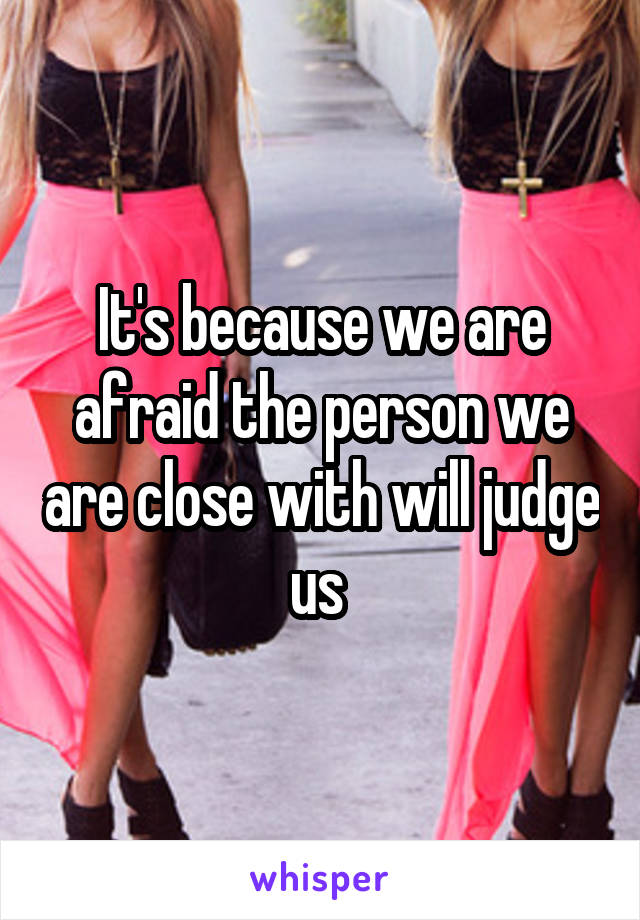 It's because we are afraid the person we are close with will judge us

whisper